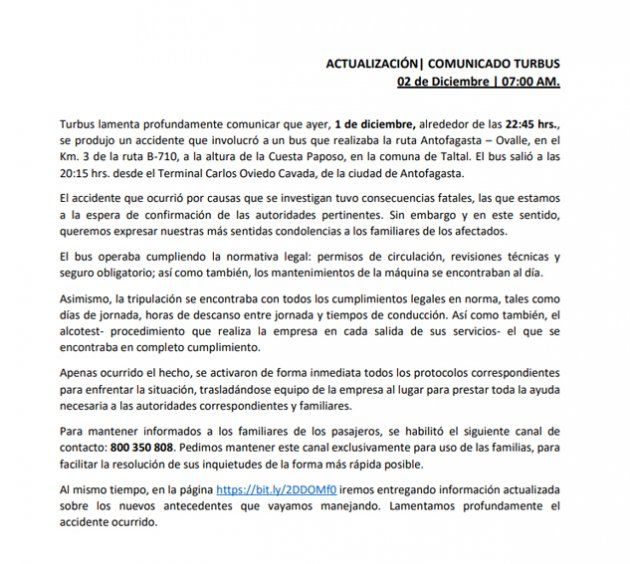 ACTUALIZACIÓN| COMUNICADO TURBUS
02 de Diciembre | 07:00 AM.

Turbus lamenta profundamente comunicar que ayer, 1 de diciembre, alrededor de las 22:45 hrs., se produjo un accidente que involucró a un bus que realizaba la ruta Antofagasta – Ovalle, en el Km. 3 de la ruta B-710, a la altura de la Cuesta Paposo, en la comuna de Taltal. El bus salió a las 20:15 hrs. desde el Terminal Carlos Oviedo Cavada, de la ciudad de Antofagasta.

El accidente que ocurrió por causas que se investigan tuvo consecuencias fatales, las que estamos a la espera de confirmación de las autoridades pertinentes. Sin embargo y en este sentido, queremos expresar nuestras más sentidas condolencias a los familiares de los afectados.

El bus operaba cumpliendo la normativa legal: permisos de circulación, revisiones técnicas y seguro obligatorio; así como también, los mantenimientos de la máquina se encontraban al día.

Asimismo, la tripulación se encontraba con todos los cumplimientos legales en norma, tales como días de jornada, horas de descanso entre jornada y tiempos de conducción. Así como también, el alcotest- procedimiento que realiza la empresa en cada salida de sus servicios- el que se encontraba en completo cumplimiento.

Apenas ocurrido el hecho, se activaron de forma inmediata todos los protocolos correspondientes para enfrentar la situación, trasladándose equipo de la empresa al lugar para prestar toda la ayuda necesaria a las autoridades correspondientes y familiares.

Para mantener informados a los familiares de los pasajeros, se habilitó el siguiente canal de contacto: 800 350 808. Pedimos mantener este canal exclusivamente para uso de las familias, para facilitar la resolución de sus inquietudes de la forma más rápida posible.

Al mismo tiempo, en la página https://bit.ly/2DDOMf0 iremos entregando información actualizada sobre los nuevos antecedentes que vayamos manejando. Lamentamos profundamente el accidente ocurrido.